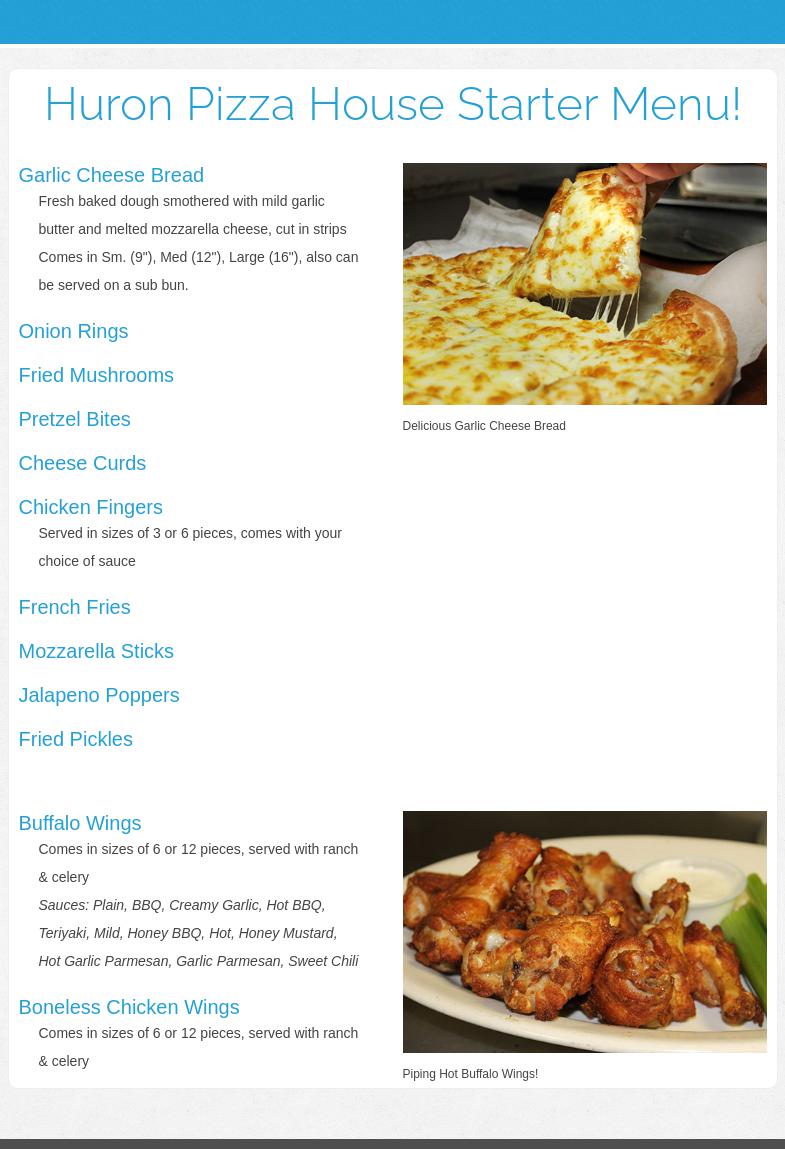 Huron Pizza House Starter Menu!

Garlic Cheese Bread

Fresh baked dough smothered with mild garlic butter and melted mozzarella cheese, cut in strips Comes in Sm. (9"), Med (12"), Large (16"), also can be served on a sub bun.

Onion Rings

Fried Mushrooms

Pretzel Bites

Cheese Curds

Chicken Fingers

Served in sizes of 3 or 6 pieces, comes with your choice of sauce

French Fries

Mozzarella Sticks

Jalapeno Poppers

Fried Pickles

Delicious Garlic Cheese Bread

Buffalo Wings

Comes in sizes of 6 or 12 pieces, served with ranch & celery

Sauces: Plain, BBQ, Creamy Garlic, Hot BBQ, Teriyaki, Mild, Honey BBQ, Hot, Honey Mustard, Hot Garlic Parmesan, Garlic Parmesan, Sweet Chili

Boneless Chicken Wings

Comes in sizes of 6 or 12 pieces, served with ranch & celery

Piping Hot Buffalo Wings!